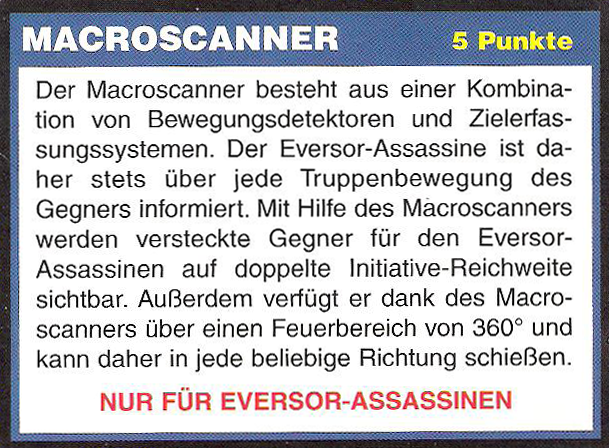 MACROSCANNER 5 Punkte

Der Macroscanner besteht aus einer Kombination von Bewegungsdetektoren und Zielerfassungssystemen. Der Eversor-Assassine ist daher stets über jede Truppenbewegung des Gegners informiert. Mit Hilfe des Macroscanners werden versteckte Gegner für den Eversor-Assassinen auf doppelte Initiative-Reichweite sichtbar. Außerdem verfügt er dank des Macroscanners über einen Feuerbereich von 360° und kann daher in jede beliebige Richtung schießen.

NUR FÜR EVERSOR-ASSASSINEN